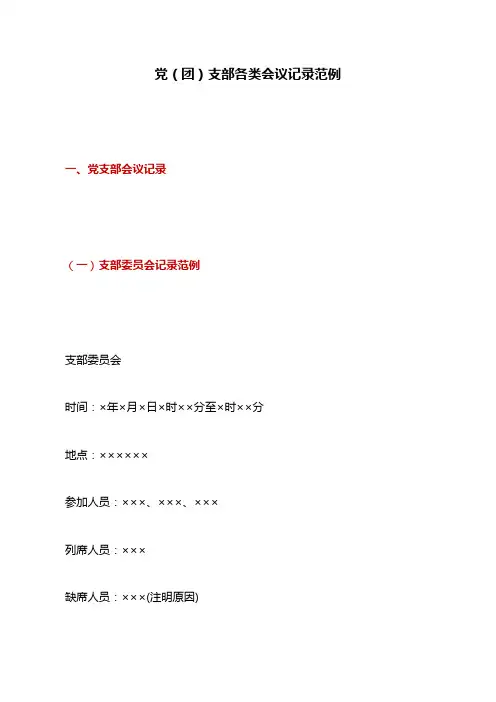 党（团）支部各类会议记录范例

一、党支部会议记录

（一）支部委员会记录范例

支部委员会

时间：×年×月×日×时××分至×时××分

地点：××××××

参加人员：×××、×××、×××

列席人员：×××

缺席人员：×××(注明原因)